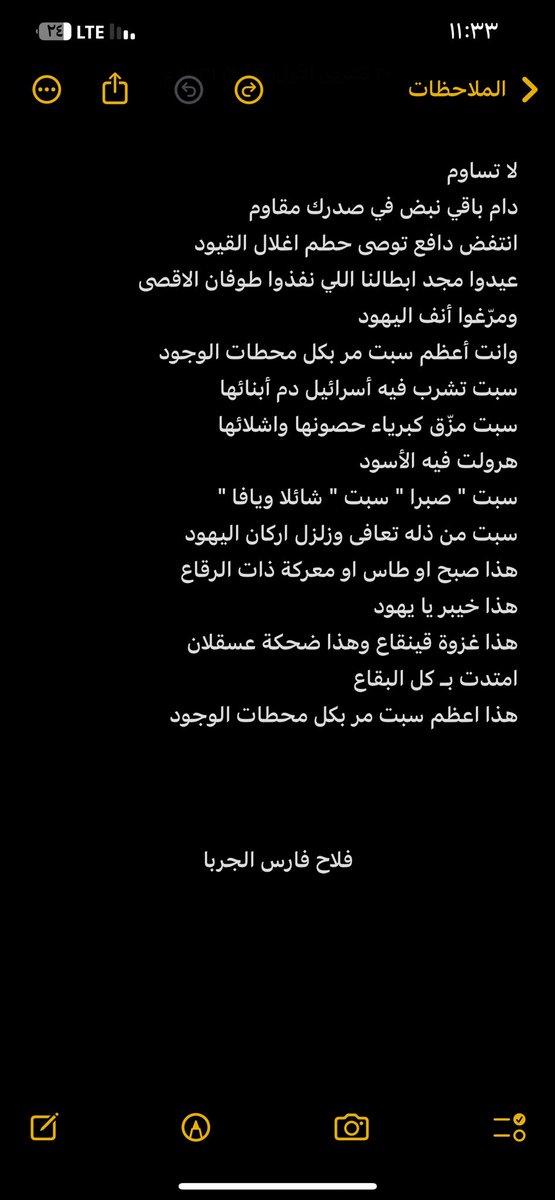 ١١:٣٣
LTE ٢٤

الملاحظات

لا تساوم
دام باقي نبض في صدرك مقاوم
انتفض دافع توصى حطم اغلال القيود
عيدوا مجد ابطالنا اللي نفذوا طوفان الاقصى
ومرّغوا أنف اليهود
وانت أعظم سبت مر بكل محطات الوجود
سبت تشرب فيه أسرائيل دم أبنائها
سبت مزّق كبرياء حصونها واشلائها
هرولت فيه الأسود
سبت " صبرا " سبت " شائلا ويافا "
سبت من ذله تعافى وزلزل اركان اليهود
هذا صبح او طاس او معركة ذات الرقاع
هذا خيبر يا يهود
هذا غزوة قينقاع وهذا ضحكة عسقلان
امتدت بـ كل البقاع
هذا اعظم سبت مر بكل محطات الوجود

فلاح فارس الجربا